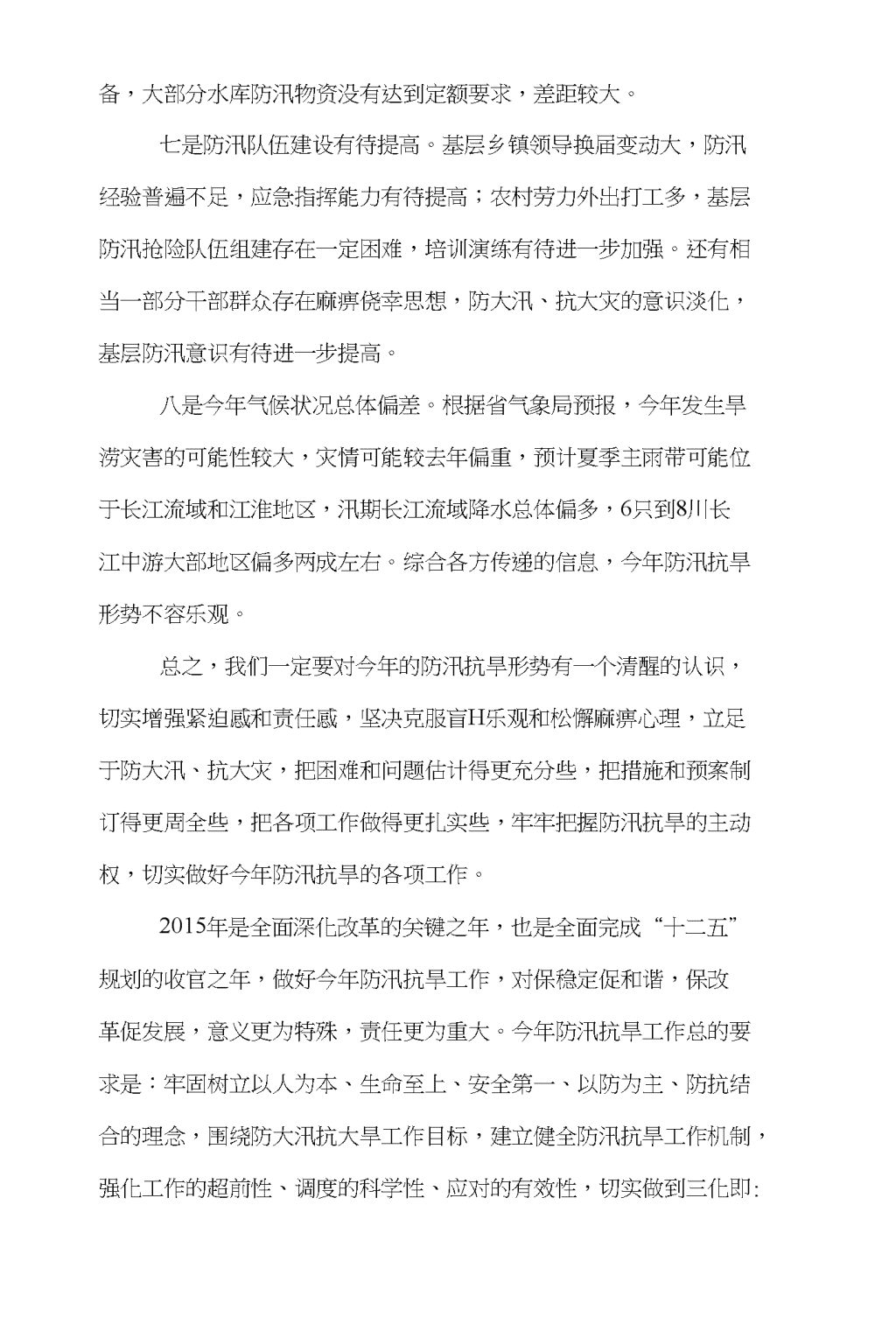 备，大部分水库防汛物资没有达到定额要求，差距较大。

七是防汛队伍建设有待提高。基层乡镇领导换届变动大，防汛经验普遍不足，应急指挥能力有待提高；农村劳力外出打工多，基层防汛抢险队伍组建存在一定困难，培训演练有待进一步加强。还有相当一部分干部群众存在麻痹侥幸思想，防大汛、抗大灾的意识淡化，基层防汛意识有待进一步提高。

八是今年气候状况总体偏差。根据省气象局预报，今年发生旱涝灾害的可能性较大，灾情可能较去年偏重，预计夏季主雨带可能位于长江流域和江淮地区，汛期长江流域降水总体偏多，6只到8川长江中游大部地区偏多两成左右。综合各方传递的信息，今年防汛抗旱形势不容乐观。

总之，我们一定要对今年的防汛抗旱形势有一个清醒的认识，切实增强紧迫感和责任感，坚决克服盲H乐观和松懈麻痹心理，立足于防大汛、抗大灾，把困难和问题估计得更充分些，把措施和预案制订得更周全些，把各项工作做得更扎实些，牢牢把握防汛抗旱的主动权，切实做好今年防汛抗旱的各项工作。

2015年是全面深化改革的关键之年，也是全面完成“十二五”规划的收官之年，做好今年防汛抗旱工作，对保稳定促和谐，保改革促发展，意义更为特殊，责任更为重大。今年防汛抗旱工作总的要求是：牢固树立以人为本、生命至上、安全第一、以防为主、防抗结合的理念，围绕防大汛抗大旱工作目标，建立健全防汛抗旱工作机制，强化工作的超前性、调度的科学性、应对的有效性，切实做到三化即: